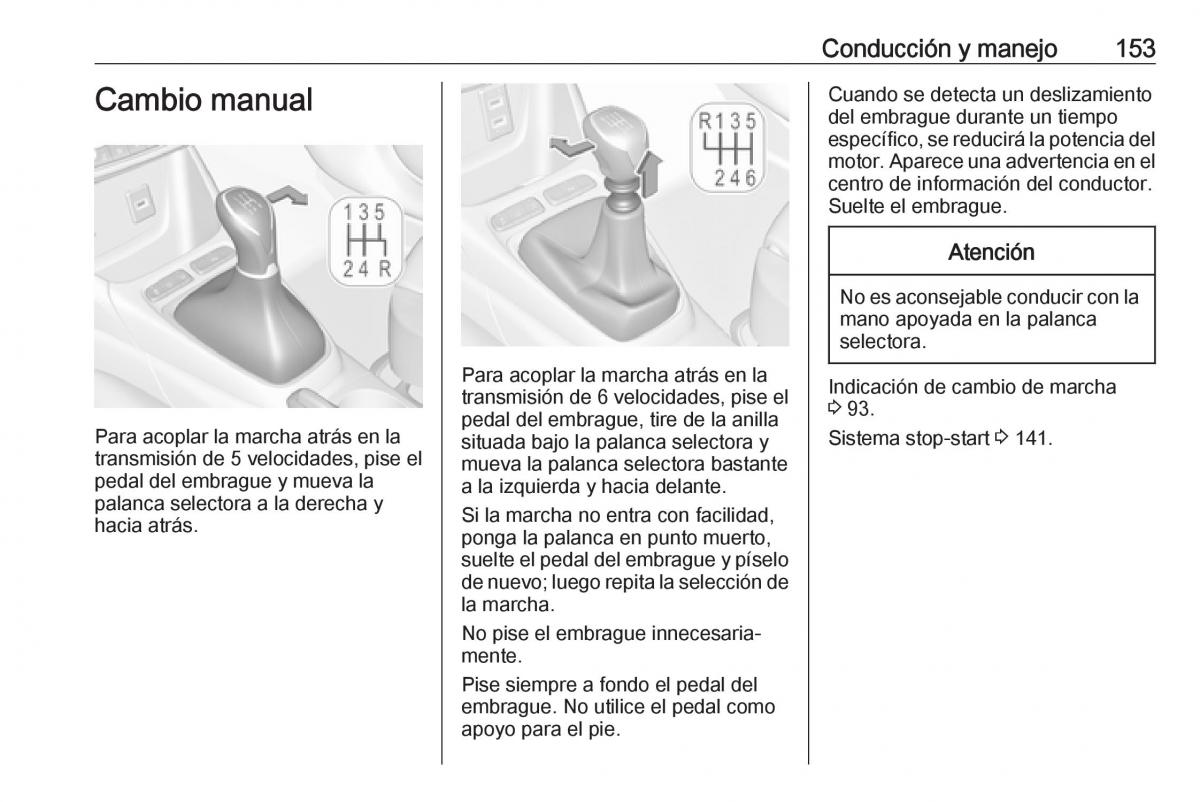 Conducción y manejo 153

Cambio manual

1 3 5
2 4 R

Para acoplar la marcha atrás en la transmisión de 5 velocidades, pise el pedal del embrague y mueva la palanca selectora a la derecha y hacia atrás.

R 1 3 5
2 4 6

Para acoplar la marcha atrás en la transmisión de 6 velocidades, pise el pedal del embrague, tire de la anilla situada bajo la palanca selectora y mueva la palanca selectora bastante a la izquierda y hacia delante.

Si la marcha no entra con facilidad, ponga la palanca en punto muerto, suelte el pedal del embrague y píselo de nuevo; luego repita la selección de la marcha.

No pise el embrague innecesariamente.

Pise siempre a fondo el pedal del embrague. No utilice el pedal como apoyo para el pie.

Cuando se detecta un deslizamiento del embrague durante un tiempo específico, se reducirá la potencia del motor. Aparece una advertencia en el centro de información del conductor. Suelte el embrague.

Atención

No es aconsejable conducir con la mano apoyada en la palanca selectora.

Indicación de cambio de marcha ⇨ 93.

Sistema stop-start ⇨ 141.